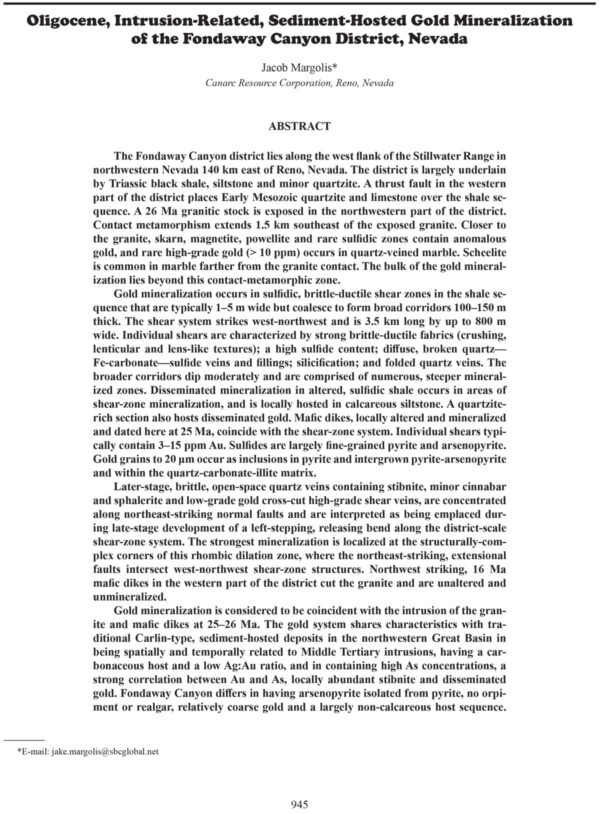 Oligocene, Intrusion-Related, Sediment-Hosted Gold Mineralization of the Fondaway Canyon District, Nevada

Jacob Margolis*
Canarc Resource Corporation, Reno, Nevada

ABSTRACT

The Fondaway Canyon district lies along the west flank of the Stillwater Range in northwestern Nevada 140 km east of Reno, Nevada. The district is largely underlain by Triassic black shale, siltstone and minor quartzite. A thrust fault in the western part of the district places Early Mesozoic quartzite and limestone over the shale sequence. A 26 Ma granitic stock is exposed in the northwestern part of the district. Contact metamorphism extends 1.5 km southeast of the exposed granite. Closer to the granite, skarn, magnetite, powellite and rare sulfidic zones contain anomalous gold, and rare high-grade gold (> 10 ppm) occurs in quartz-veined marble. Scheelite is common in marble farther from the granite contact. The bulk of the gold mineralization lies beyond this contact-metamorphic zone.

Gold mineralization occurs in sulfidic, brittle-ductile shear zones in the shale sequence that are typically 1–5 m wide but coalesce to form broad corridors 100–150 m thick. The shear system strikes west-northwest and is 3.5 km long by up to 800 m wide. Individual shears are characterized by strong brittle-ductile fabrics (crushing, lenticular and lens-like textures); a high sulfide content; diffuse, broken quartz—Fe-carbonate—sulfide veins and fillings; silicification; and folded quartz veins. The broader corridors dip moderately and are comprised of numerous, steeper mineralized zones. Disseminated mineralization in altered, sulfidic shale occurs in areas of shear-zone mineralization, and is locally hosted in calcareous siltstone. A quartzite-rich section also hosts disseminated gold. Mafic dikes, locally altered and mineralized and dated here at 25 Ma, coincide with the shear-zone system. Individual shears typically contain 3–15 ppm Au. Sulfides are largely fine-grained pyrite and arsenopyrite. Gold grains to 20 µm occur as inclusions in pyrite and intergrown pyrite-arsenopyrite and within the quartz-carbonate-illite matrix.

Later-stage, brittle, open-space quartz veins containing stibnite, minor cinnabar and sphalerite and low-grade gold cross-cut high-grade shear veins, are concentrated along northeast-striking normal faults and are interpreted as being emplaced during late-stage development of a left-stepping, releasing bend along the district-scale shear-zone system. The strongest mineralization is localized at the structurally-complex corners of this rhombic dilation zone, where the northeast-striking, extensional faults intersect west-northwest shear-zone structures. Northwest striking, 16 Ma mafic dikes in the western part of the district cut the granite and are unaltered and unmineralized.

Gold mineralization is considered to be coincident with the intrusion of the granite and mafic dikes at 25–26 Ma. The gold system shares characteristics with traditional Carlin-type, sediment-hosted deposits in the northwestern Great Basin in being spatially and temporally related to Middle Tertiary intrusions, having a carbonaceous host and a low Ag:Au ratio, and in containing high As concentrations, a strong correlation between Au and As, locally abundant stibnite and disseminated gold. Fondaway Canyon differs in having arsenopyrite isolated from pyrite, no orpiment or realgar, relatively coarse gold and a largely non-calcareous host sequence.

*E-mail: jake.margolis@sbcglobal.net

945